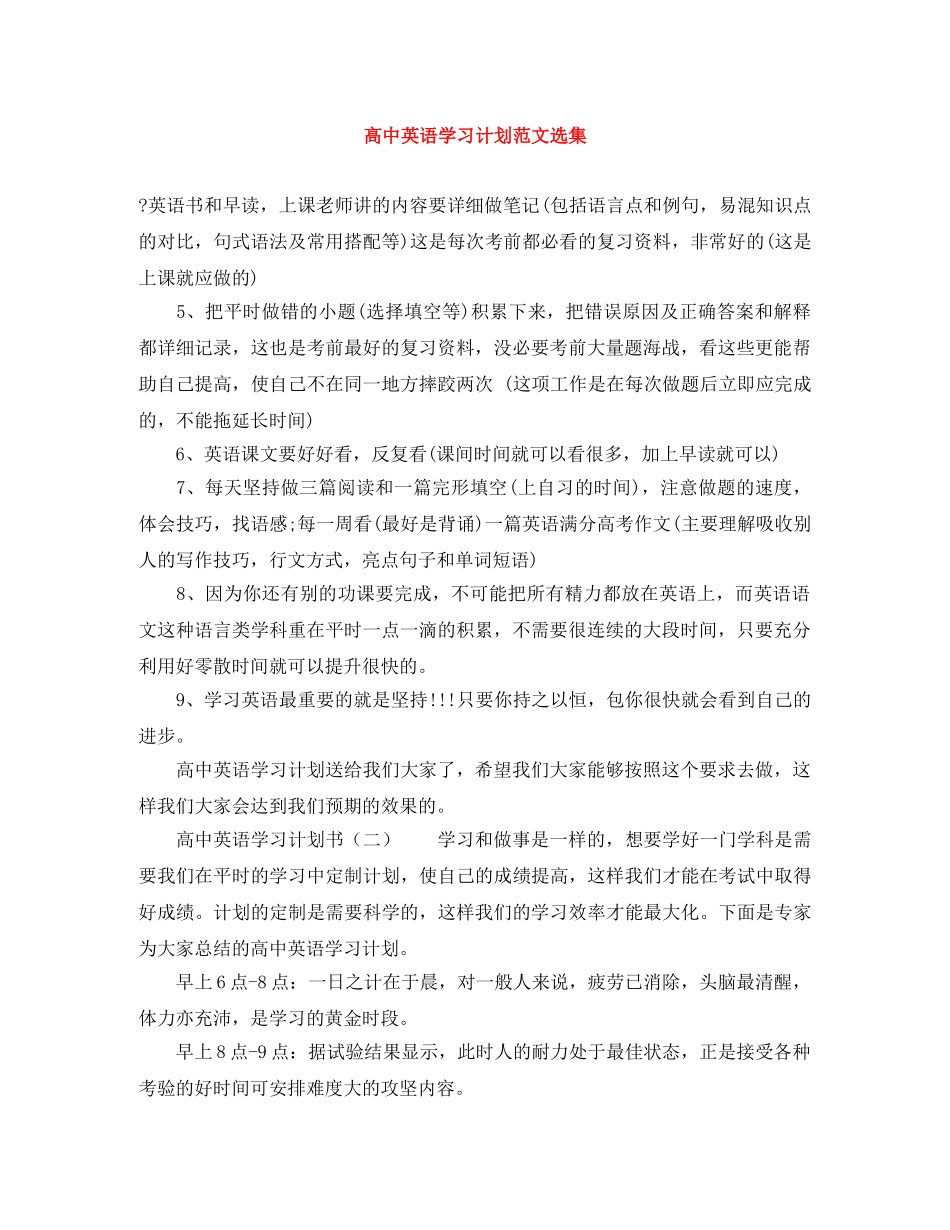 高中英语学习计划范文选集

?英语书和早读，上课老师讲的内容要详细做笔记(包括语言点和例句，易混知识点的对比，句式语法及常用搭配等)这是每次考前都必看的复习资料，非常好的(这是上课就应做的)

5、把平时做错的小题(选择填空等)积累下来，把错误原因及正确答案和解释都详细记录，这也是考前最好的复习资料，没必要考前大量题海战，看这些更能帮助自己提高，使自己不在同一地方摔跤两次 (这项工作是在每次做题后立即应完成的，不能拖延长时间)

6、英语课文要好好看，反复看(课间时间就可以看很多，加上早读就可以)

7、每天坚持做三篇阅读和一篇完形填空(上自习的时间)，注意做题的速度，体会技巧，找语感;每一周看(最好是背诵)一篇英语满分高考作文(主要理解吸收别人的写作技巧，行文方式，亮点句子和单词短语)

8、因为你还有别的功课要完成，不可能把所有精力都放在英语上，而英语语文这种语言类学科重在平时一点一滴的积累，不需要很连续的大段时间，只要充分利用好零散时间就可以提升很快的。

9、学习英语最重要的就是坚持!!!只要你持之以恒，包你很快就会看到自己的进步。

高中英语学习计划送给我们大家了，希望我们大家能够按照这个要求去做，这样我们大家会达到我们预期的效果的。

高中英语学习计划书（二） 学习和做事是一样的，想要学好一门学科是需要我们在平时的学习中定制计划，使自己的成绩提高，这样我们才能在考试中取得好成绩。计划的定制是需要科学的，这样我们的学习效率才能最大化。下面是专家为大家总结的高中英语学习计划。

早上6点-8点：一日之计在于晨，对一般人来说，疲劳已消除，头脑最清醒，体力亦充沛，是学习的黄金时段。

早上8点-9点：据试验结果显示，此时人的耐力处于最佳状态，正是接受各种考验的好时间可安排难度大的攻坚内容。